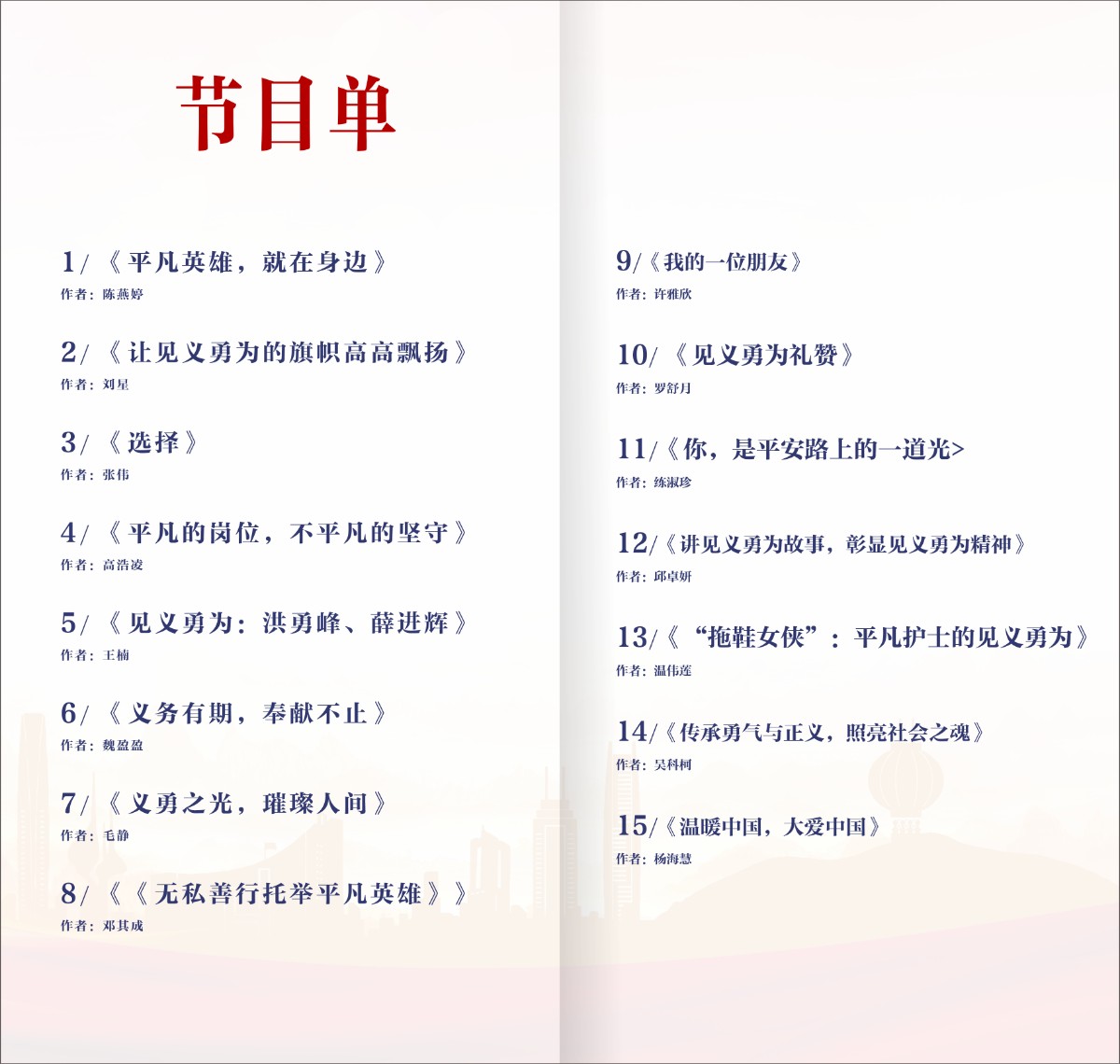 节目单

1/《平凡英雄，就在身边》
作者：陈燕婷

2/《让见义勇为的旗帜高高飘扬》
作者：刘星

3/《选择》
作者：张伟

4/《平凡的岗位，不平凡的坚守》
作者：高浩凌

5/《见义勇为：洪勇峰、薛进辉》
作者：王楠

6/《义务有期，奉献不止》
作者：魏盈盈

7/《义勇之光，璀璨人间》
作者：毛静

8/《《无私善行托举平凡英雄》》
作者：邓其成

9/《我的一位朋友》
作者：许雅欣

10/《见义勇为礼赞》
作者：罗舒月

11/《你，是平安路上的一道光>
作者：练淑珍

12/《讲见义勇为故事，彰显见义勇为精神》
作者：邱卓妍

13/《“拖鞋女侠”：平凡护士的见义勇为》
作者：温伟莲

14/《传承勇气与正义，照亮社会之魂》
作者：吴科柯

15/《温暖中国，大爱中国》
作者：杨海慧